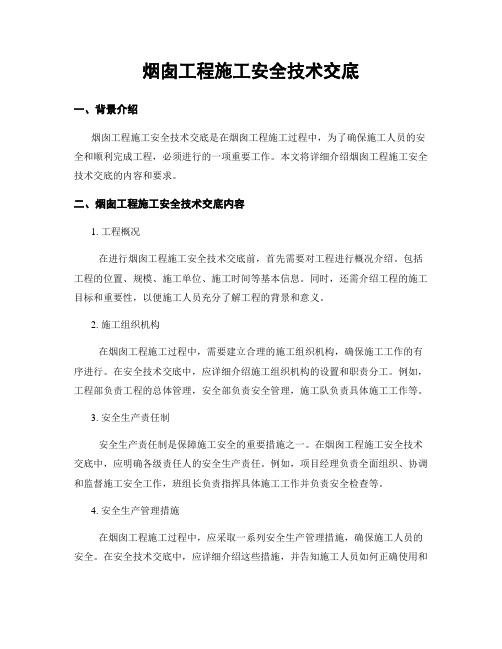 烟囱工程施工安全技术交底

一、背景介绍

烟囱工程施工安全技术交底是在烟囱工程施工过程中，为了确保施工人员的安全和顺利完成工程，必须进行的一项重要工作。本文将详细介绍烟囱工程施工安全技术交底的内容和要求。

二、烟囱工程施工安全技术交底内容

1. 工程概况

在进行烟囱工程施工安全技术交底前，首先需要对工程进行概况介绍。包括工程的位置、规模、施工单位、施工时间等基本信息。同时，还需介绍工程的施工目标和重要性，以便施工人员充分了解工程的背景和意义。

2. 施工组织机构

在烟囱工程施工过程中，需要建立合理的施工组织机构，确保施工工作的有序进行。在安全技术交底中，应详细介绍施工组织机构的设置和职责分工。例如，工程部负责工程的总体管理，安全部负责安全管理，施工队负责具体施工工作等。

3. 安全生产责任制

安全生产责任制是保障施工安全的重要措施之一。在烟囱工程施工安全技术交底中，应明确各级责任人的安全生产责任。例如，项目经理负责全面组织、协调和监督施工安全工作，班组长负责指挥具体施工工作并负责安全检查等。

4. 安全生产管理措施

在烟囱工程施工过程中，应采取一系列安全生产管理措施，确保施工人员的安全。在安全技术交底中，应详细介绍这些措施，并告知施工人员如何正确使用和